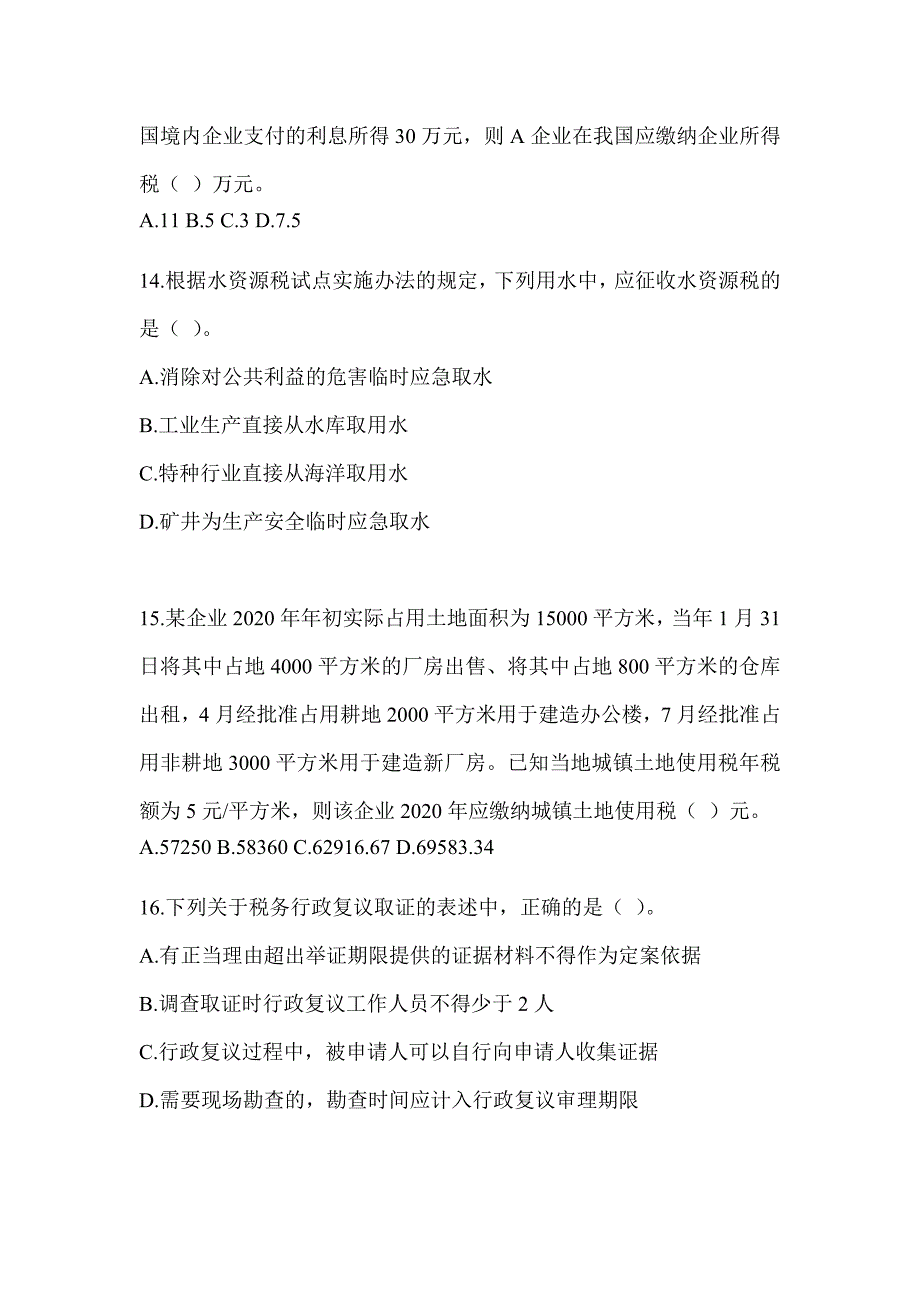 国境内企业支付的利息所得 30 万元，则 A 企业在我国应缴纳企业所得税（ ）万元。
A.11 B.5 C.3 D.7.5

14.根据水资源税试点实施办法的规定，下列用水中，应征收水资源税的是（ ）。
A.消除对公共利益的危害临时应急取水
B.工业生产直接从水库取用水
C.特种行业直接从海洋取用水
D.矿井为生产安全临时应急取水

15.某企业 2020 年年初实际占用土地面积为 15000 平方米，当年 1 月 31 日将其中占地 4000 平方米的厂房出售、将其中占地 800 平方米的仓库出租，4 月经批准占用耕地 2000 平方米用于建造办公楼，7 月经批准占用非耕地 3000 平方米用于建造新厂房。已知当地城镇土地使用税年税额为 5 元/平方米，则该企业 2020 年应缴纳城镇土地使用税（ ）元。
A.57250 B.58360 C.62916.67 D.69583.34

16.下列关于税务行政复议取证的表述中，正确的是（ ）。
A.有正当理由超出举证期限提供的证据材料不得作为定案依据
B.调查取证时行政复议工作人员不得少于 2 人
C.行政复议过程中，被申请人可以自行向申请人收集证据
D.需要现场勘查的，勘查时间应计入行政复议审理期限